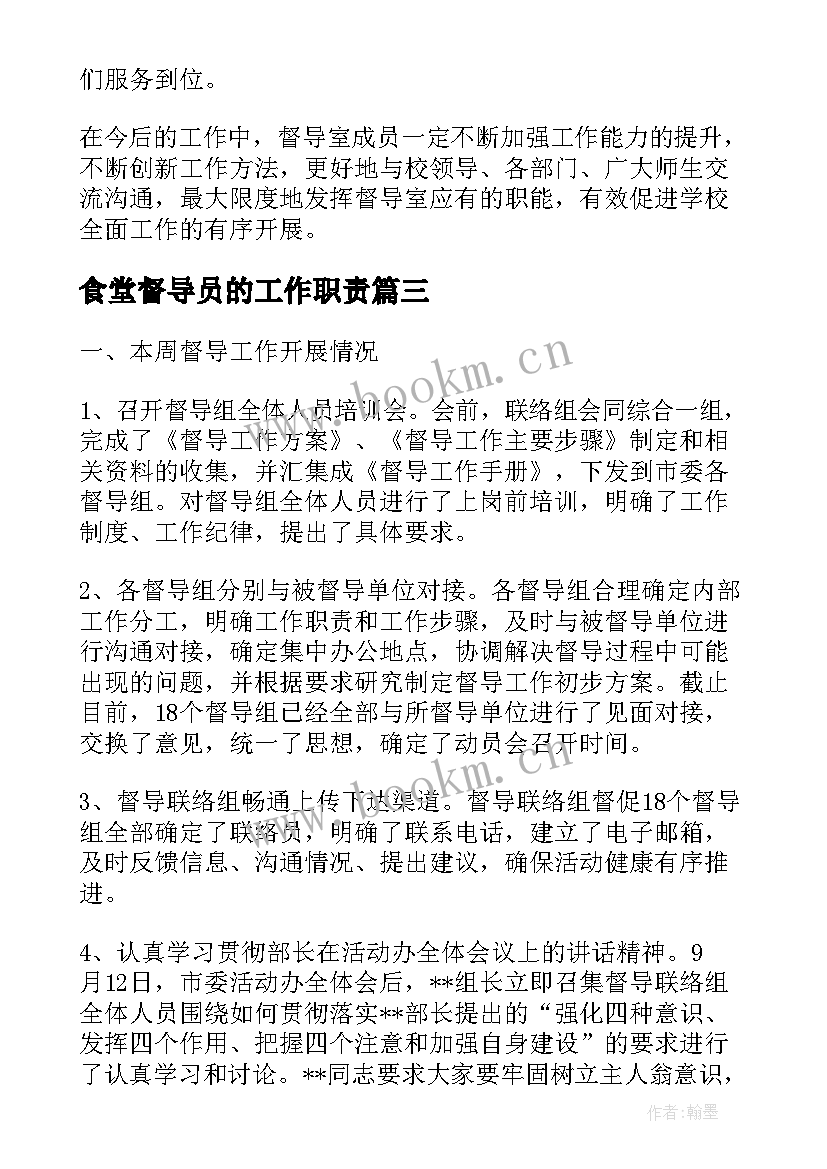 们服务到位。

在今后的工作中，督导室成员一定不断加强工作能力的提升，不断创新工作方法，更好地与校领导、各部门、广大师生交流沟通，最大限度地发挥督导室应有的职能，有效促进学校全面工作的有序开展。

食堂督导员的工作职责篇三

一、本周督导工作开展情况

www.bookm.cn

1、召开督导组全体人员培训会。会前，联络组会同综合一组，完成了《督导工作方案》、《督导工作主要步骤》制定和相关资料的收集，并汇集成《督导工作手册》，下发到市委各督导组。对督导组全体人员进行了上岗前培训，明确了工作制度、工作纪律，提出了具体要求。

2、各督导组分别与被督导单位对接。各督导组合理确定内部工作分工，明确工作职责和工作步骤，及时与被督导单位进行沟通对接，确定集中办公地点，协调解决督导过程中可能出现的问题，并根据要求研究制定督导工作初步方案。截止目前，18个督导组已经全部与所督导单位进行了见面对接，交换了意见，统一了思想，确定了动员会召开时间。

www.bookm.cn

3、督导联络组畅通上传下达渠道。督导联络组督促18个督导组全部确定了联络员，明确了联系电话，建立了电子邮箱，及时反馈信息、沟通情况、提出建议，确保活动健康有序推进。

4、认真学习贯彻部长在活动办全体会议上的讲话精神。9月12日，市委活动办全体会后，**组长立即召集督导联络组全体人员围绕如何贯彻落实**部长提出的“强化四种意识、发挥四个作用、把握四个注意和加强自身建设”的要求进行了认真学习和讨论。**同志要求大家要牢固树立主人翁意识，

作者：翰墨